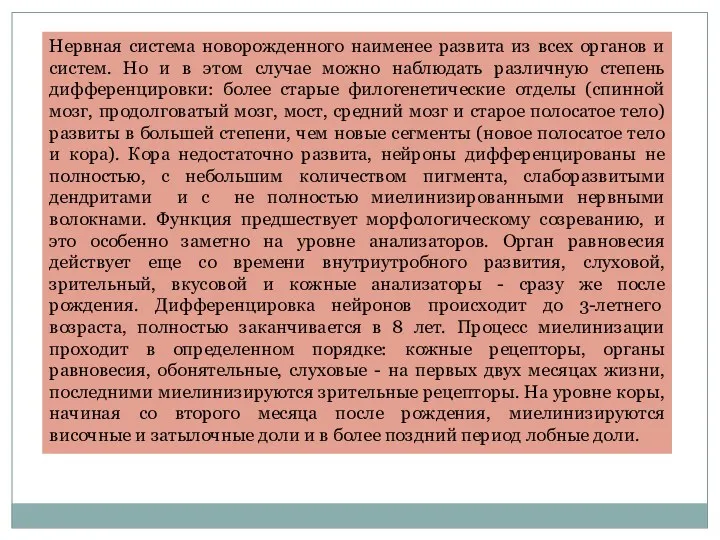 Нервная система новорожденного наименее развита из всех органов и систем. Но и в этом случае можно наблюдать различную степень дифференцировки: более старые филогенетические отделы (спинной мозг, продолговатый мозг, мост, средний мозг и старое полосатое тело) развиты в большей степени, чем новые сегменты (новое полосатое тело и кора). Кора недостаточно развита, нейроны дифференцированы не полностью, с небольшим количеством пигмента, слаборазвитыми дендритами и с не полностью миелинизированными нервными волокнами. Функция предшествует морфологическому созреванию, и это особенно заметно на уровне анализаторов. Орган равновесия действует еще со времени внутриутробного развития, слуховой, зрительный, вкусовой и кожные анализаторы - сразу же после рождения. Дифференцировка нейронов происходит до 3-летнего возраста, полностью заканчивается в 8 лет. Процесс миелинизации проходит в определенном порядке: кожные рецепторы, органы равновесия, обонятельные, слуховые - на первых двух месяцах жизни, последними миелинизируются зрительные рецепторы. На уровне коры, начиная со второго месяца после рождения, миелинизируются височные и затылочные доли и в более поздний период лобные доли.